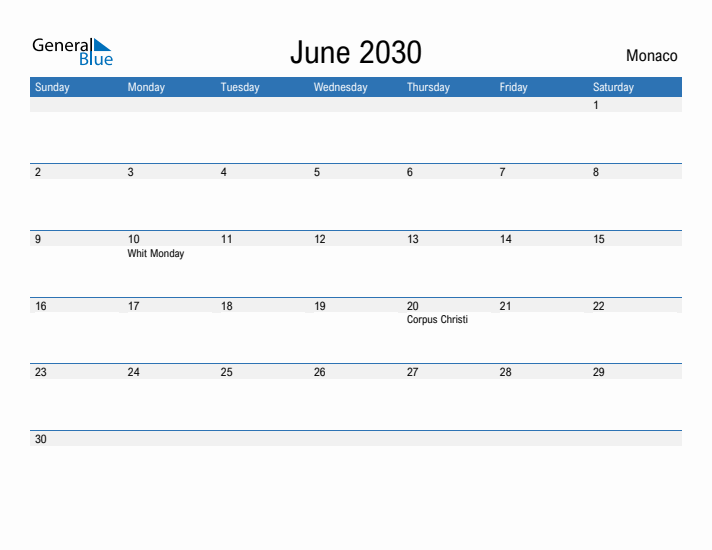 General Blue

June 2030

Monaco

| Sunday | Monday | Tuesday | Wednesday | Thursday | Friday | Saturday |
|---|---|---|---|---|---|---|
| | | | | | | 1 |
| 2 | 3 | 4 | 5 | 6 | 7 | 8 |
| 9 | 10 Whit Monday | 11 | 12 | 13 | 14 | 15 |
| 16 | 17 | 18 | 19 | 20 Corpus Christi | 21 | 22 |
| 23 | 24 | 25 | 26 | 27 | 28 | 29 |
| 30 | | | | | | |